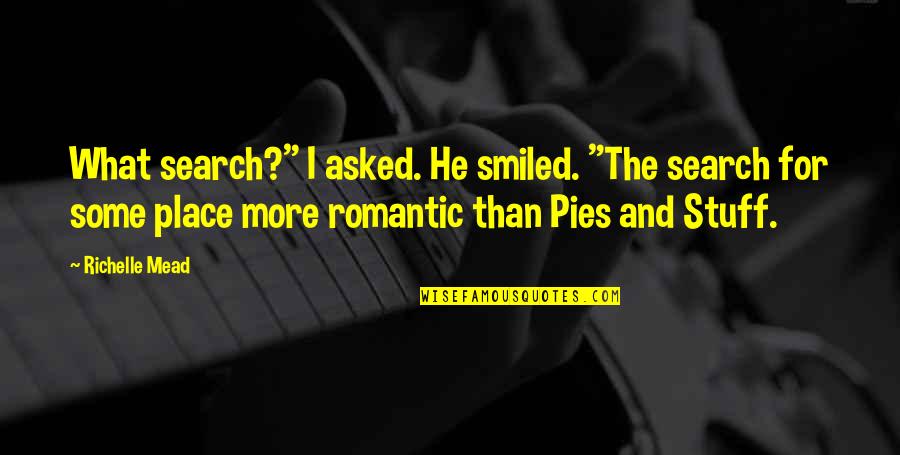 What search?" I asked. He smiled. "The search for some place more romantic than Pies and Stuff.

~ Richelle Mead

WISEFAMOUSQUOTES.COM